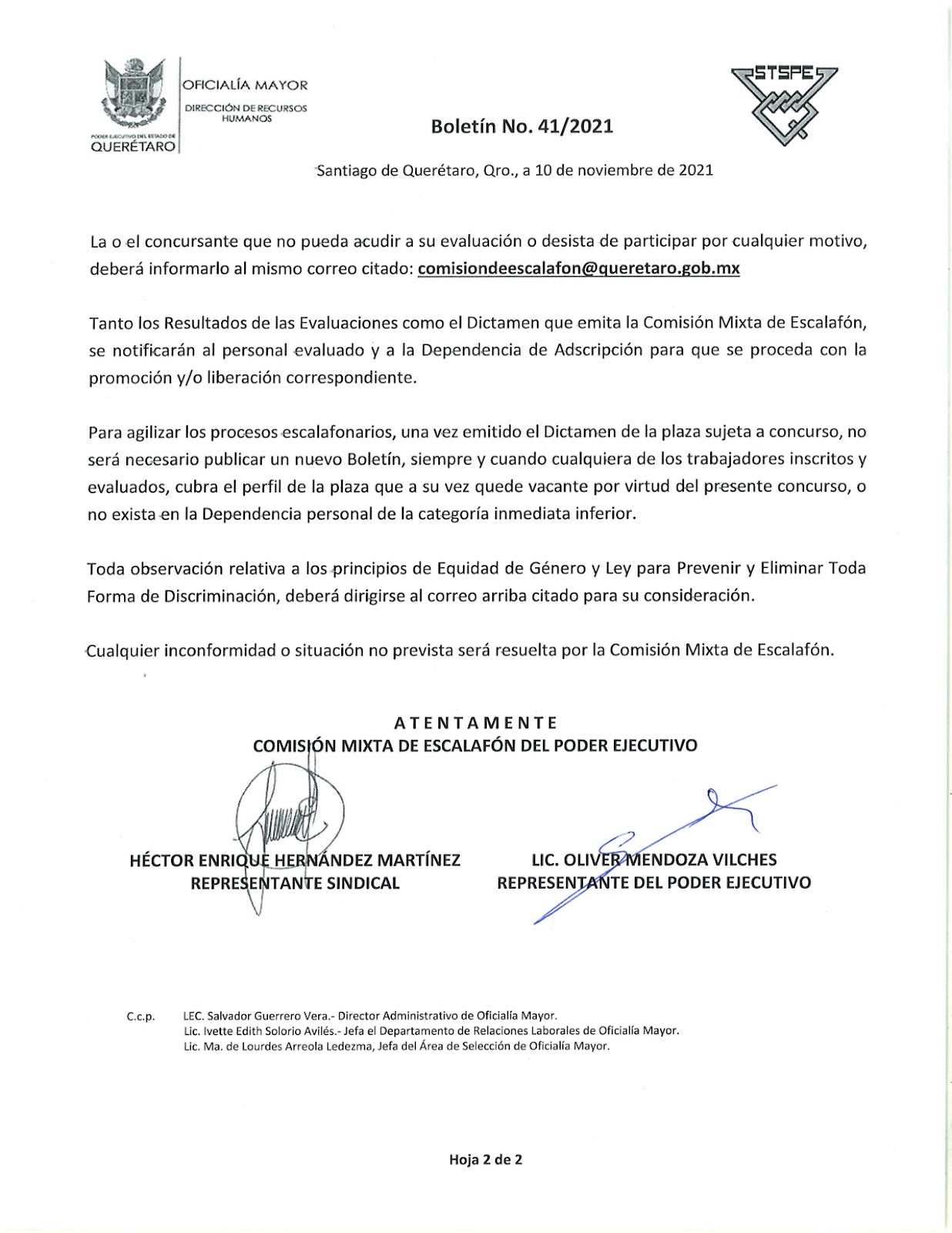 PODER EJECUTIVO DEL ESTADO DE QUERÉTARO

OFICIALÍA MAYOR
DIRECCIÓN DE RECURSOS HUMANOS

STSPE

Boletín No. 41/2021

Santiago de Querétaro, Qro., a 10 de noviembre de 2021

La o el concursante que no pueda acudir a su evaluación o desista de participar por cualquier motivo, deberá informarlo al mismo correo citado: comisiondeescalafon@queretaro.gob.mx

Tanto los Resultados de las Evaluaciones como el Dictamen que emita la Comisión Mixta de Escalafón, se notificarán al personal evaluado y a la Dependencia de Adscripción para que se proceda con la promoción y/o liberación correspondiente.

Para agilizar los procesos escalafonarios, una vez emitido el Dictamen de la plaza sujeta a concurso, no será necesario publicar un nuevo Boletín, siempre y cuando cualquiera de los trabajadores inscritos y evaluados, cubra el perfil de la plaza que a su vez quede vacante por virtud del presente concurso, o no exista en la Dependencia personal de la categoría inmediata inferior.

Toda observación relativa a los principios de Equidad de Género y Ley para Prevenir y Eliminar Toda Forma de Discriminación, deberá dirigirse al correo arriba citado para su consideración.

Cualquier inconformidad o situación no prevista será resuelta por la Comisión Mixta de Escalafón.

ATENTAMENTE
COMISIÓN MIXTA DE ESCALAFÓN DEL PODER EJECUTIVO

HÉCTOR ENRIQUE HERNÁNDEZ MARTÍNEZ
REPRESENTANTE SINDICAL

LIC. OLIVER MENDOZA VILCHES
REPRESENTANTE DEL PODER EJECUTIVO

C.c.p. LEC. Salvador Guerrero Vera.- Director Administrativo de Oficialía Mayor.
Lic. Ivette Edith Solorio Avilés.- Jefa el Departamento de Relaciones Laborales de Oficialía Mayor.
Lic. Ma. de Lourdes Arreola Ledezma, Jefa del Área de Selección de Oficialía Mayor.

Hoja 2 de 2